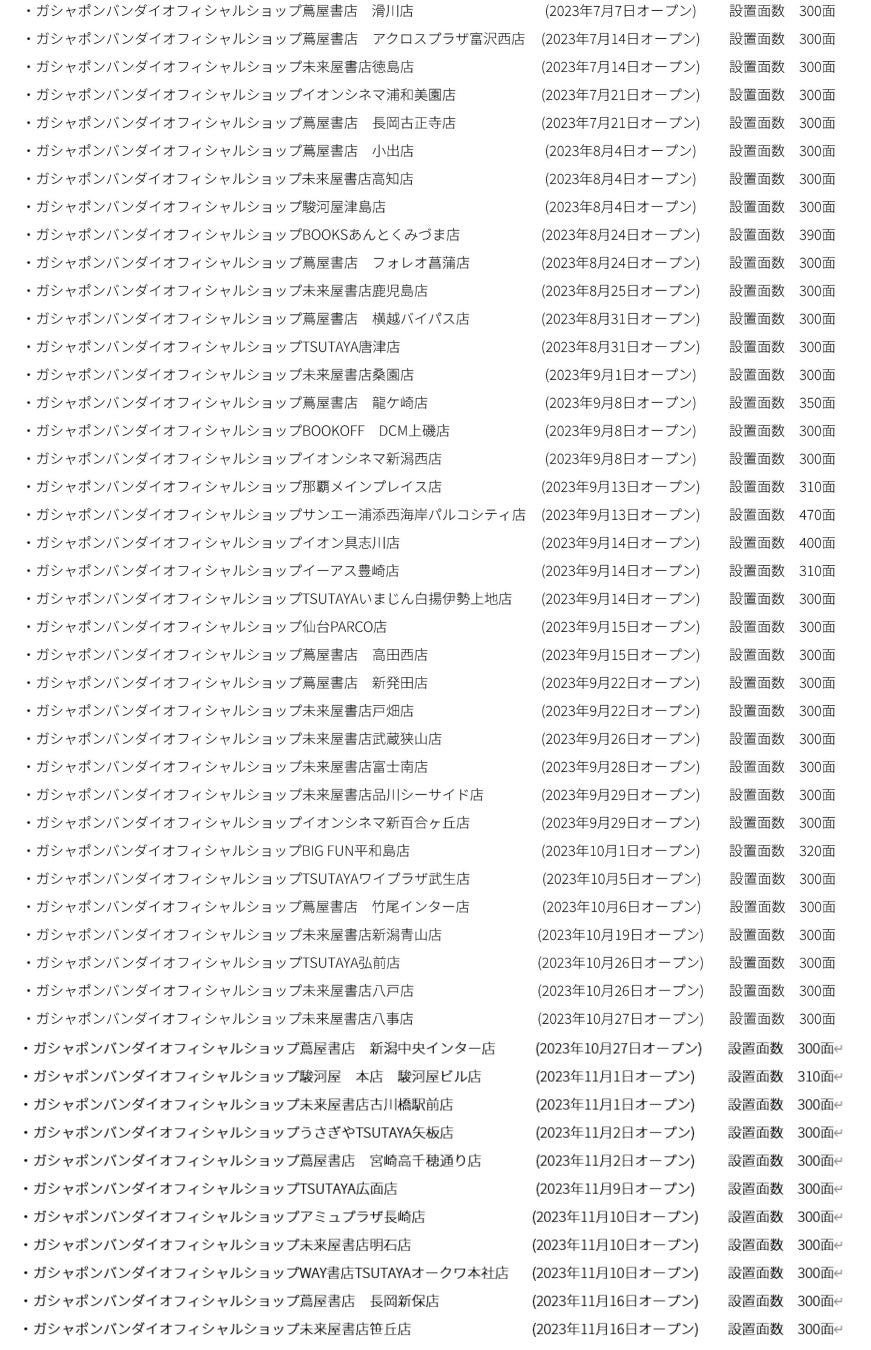 ・ガシャポンバンダイオフィシャルショップ蔦屋書店　滑川店　(2023年7月7日オープン)　設置面数　300面
・ガシャポンバンダイオフィシャルショップ蔦屋書店　アクロスプラザ富沢西店　(2023年7月14日オープン)　設置面数　300面
・ガシャポンバンダイオフィシャルショップ未来屋書店徳島店　(2023年7月14日オープン)　設置面数　300面
・ガシャポンバンダイオフィシャルショップイオンシネマ浦和美園店　(2023年7月21日オープン)　設置面数　300面
・ガシャポンバンダイオフィシャルショップ蔦屋書店　長岡古正寺店　(2023年7月21日オープン)　設置面数　300面
・ガシャポンバンダイオフィシャルショップ蔦屋書店　小出店　(2023年8月4日オープン)　設置面数　300面
・ガシャポンバンダイオフィシャルショップ未来屋書店高知店　(2023年8月4日オープン)　設置面数　300面
・ガシャポンバンダイオフィシャルショップ駿河屋津島店　(2023年8月4日オープン)　設置面数　300面
・ガシャポンバンダイオフィシャルショップBOOKSあんとくみづま店　(2023年8月24日オープン)　設置面数　390面
・ガシャポンバンダイオフィシャルショップ蔦屋書店　フォレオ菖蒲店　(2023年8月24日オープン)　設置面数　300面
・ガシャポンバンダイオフィシャルショップ未来屋書店鹿児島店　(2023年8月25日オープン)　設置面数　300面
・ガシャポンバンダイオフィシャルショップ蔦屋書店　横越バイパス店　(2023年8月31日オープン)　設置面数　300面
・ガシャポンバンダイオフィシャルショップTSUTAYA唐津店　(2023年8月31日オープン)　設置面数　300面
・ガシャポンバンダイオフィシャルショップ未来屋書店桑園店　(2023年9月1日オープン)　設置面数　300面
・ガシャポンバンダイオフィシャルショップ蔦屋書店　龍ケ崎店　(2023年9月8日オープン)　設置面数　350面
・ガシャポンバンダイオフィシャルショップBOOKOFF　DCM上磯店　(2023年9月8日オープン)　設置面数　300面
・ガシャポンバンダイオフィシャルショップイオンシネマ新潟西店　(2023年9月8日オープン)　設置面数　300面
・ガシャポンバンダイオフィシャルショップ那覇メインプレイス店　(2023年9月13日オープン)　設置面数　310面
・ガシャポンバンダイオフィシャルショップサンエー浦添西海岸パルコシティ店　(2023年9月13日オープン)　設置面数　470面
・ガシャポンバンダイオフィシャルショップイオン具志川店　(2023年9月14日オープン)　設置面数　400面
・ガシャポンバンダイオフィシャルショップイーアス豊崎店　(2023年9月14日オープン)　設置面数　310面
・ガシャポンバンダイオフィシャルショップTSUTAYAいまじん白揚伊勢上地店　(2023年9月14日オープン)　設置面数　300面
・ガシャポンバンダイオフィシャルショップ仙台PARCO店　(2023年9月15日オープン)　設置面数　300面
・ガシャポンバンダイオフィシャルショップ蔦屋書店　高田西店　(2023年9月15日オープン)　設置面数　300面
・ガシャポンバンダイオフィシャルショップ蔦屋書店　新発田店　(2023年9月22日オープン)　設置面数　300面
・ガシャポンバンダイオフィシャルショップ未来屋書店戸畑店　(2023年9月22日オープン)　設置面数　300面
・ガシャポンバンダイオフィシャルショップ未来屋書店武蔵狭山店　(2023年9月26日オープン)　設置面数　300面
・ガシャポンバンダイオフィシャルショップ未来屋書店富士南店　(2023年9月28日オープン)　設置面数　300面
・ガシャポンバンダイオフィシャルショップ未来屋書店品川シーサイド店　(2023年9月29日オープン)　設置面数　300面
・ガシャポンバンダイオフィシャルショップイオンシネマ新百合ヶ丘店　(2023年9月29日オープン)　設置面数　300面
・ガシャポンバンダイオフィシャルショップBIG FUN平和島店　(2023年10月1日オープン)　設置面数　320面
・ガシャポンバンダイオフィシャルショップTSUTAYAワイプラザ武生店　(2023年10月5日オープン)　設置面数　300面
・ガシャポンバンダイオフィシャルショップ蔦屋書店　竹尾インター店　(2023年10月6日オープン)　設置面数　300面
・ガシャポンバンダイオフィシャルショップ未来屋書店新潟青山店　(2023年10月19日オープン)　設置面数　300面
・ガシャポンバンダイオフィシャルショップTSUTAYA弘前店　(2023年10月26日オープン)　設置面数　300面
・ガシャポンバンダイオフィシャルショップ未来屋書店八戸店　(2023年10月26日オープン)　設置面数　300面
・ガシャポンバンダイオフィシャルショップ未来屋書店八事店　(2023年10月27日オープン)　設置面数　300面
・ガシャポンバンダイオフィシャルショップ蔦屋書店　新潟中央インター店　(2023年10月27日オープン)　設置面数　300面
・ガシャポンバンダイオフィシャルショップ駿河屋　本店　駿河屋ビル店　(2023年11月1日オープン)　設置面数　310面
・ガシャポンバンダイオフィシャルショップ未来屋書店古川橋駅前店　(2023年11月1日オープン)　設置面数　300面
・ガシャポンバンダイオフィシャルショップうさぎやTSUTAYA矢板店　(2023年11月2日オープン)　設置面数　300面
・ガシャポンバンダイオフィシャルショップ蔦屋書店　宮崎高千穂通り店　(2023年11月2日オープン)　設置面数　300面
・ガシャポンバンダイオフィシャルショップTSUTAYA広面店　(2023年11月9日オープン)　設置面数　300面
・ガシャポンバンダイオフィシャルショップアミュプラザ長崎店　(2023年11月10日オープン)　設置面数　300面
・ガシャポンバンダイオフィシャルショップ未来屋書店明石店　(2023年11月10日オープン)　設置面数　300面
・ガシャポンバンダイオフィシャルショップWAY書店TSUTAYAオークワ本社店　(2023年11月10日オープン)　設置面数　300面
・ガシャポンバンダイオフィシャルショップ蔦屋書店　長岡新保店　(2023年11月16日オープン)　設置面数　300面
・ガシャポンバンダイオフィシャルショップ未来屋書店笹丘店　(2023年11月16日オープン)　設置面数　300面